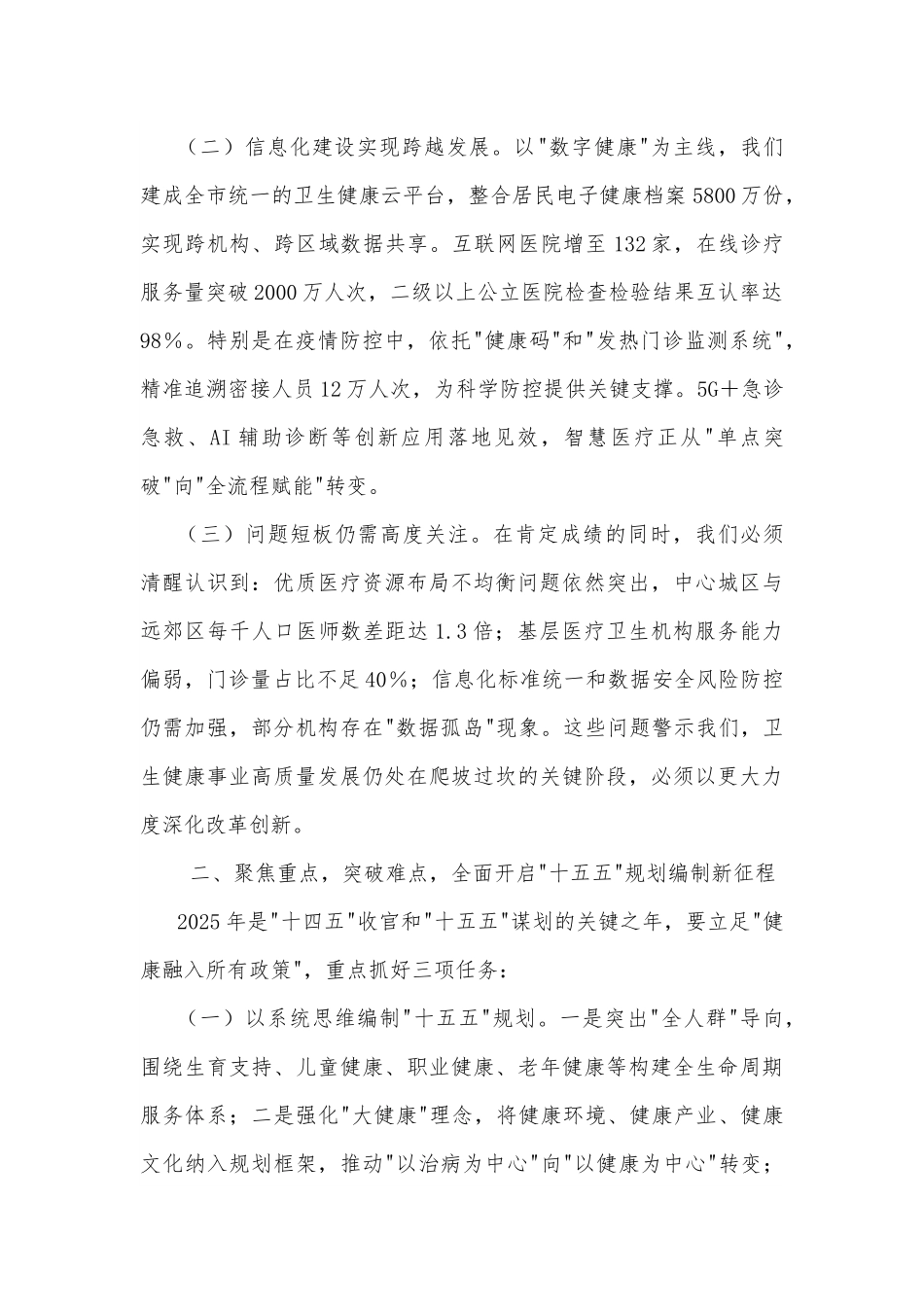 （二）信息化建设实现跨越发展。以"数字健康"为主线，我们建成全市统一的卫生健康云平台，整合居民电子健康档案5800万份，实现跨机构、跨区域数据共享。互联网医院增至132家，在线诊疗服务量突破2000万人次，二级以上公立医院检查检验结果互认率达98%。特别是在疫情防控中，依托"健康码"和"发热门诊监测系统"，精准追溯密接人员12万人次，为科学防控提供关键支撑。5G＋急诊急救、AI辅助诊断等创新应用落地见效，智慧医疗正从"单点突破"向"全流程赋能"转变。

（三）问题短板仍需高度关注。在肯定成绩的同时，我们必须清醒认识到：优质医疗资源布局不均衡问题依然突出，中心城区与远郊区每千人口医师数差距达1.3倍；基层医疗卫生机构服务能力偏弱，门诊量占比不足40%；信息化标准统一和数据安全风险防控仍需加强，部分机构存在"数据孤岛"现象。这些问题警示我们，卫生健康事业高质量发展仍处在爬坡过坎的关键阶段，必须以更大力度深化改革创新。

二、聚焦重点，突破难点，全面开启"十五五"规划编制新征程

2025年是"十四五"收官和"十五五"谋划的关键之年，要立足"健康融入所有政策"，重点抓好三项任务：

（一）以系统思维编制"十五五"规划。一是突出"全人群"导向，围绕生育支持、儿童健康、职业健康、老年健康等构建全生命周期服务体系；二是强化"大健康"理念，将健康环境、健康产业、健康文化纳入规划框架，推动"以治病为中心"向"以健康为中心"转变；